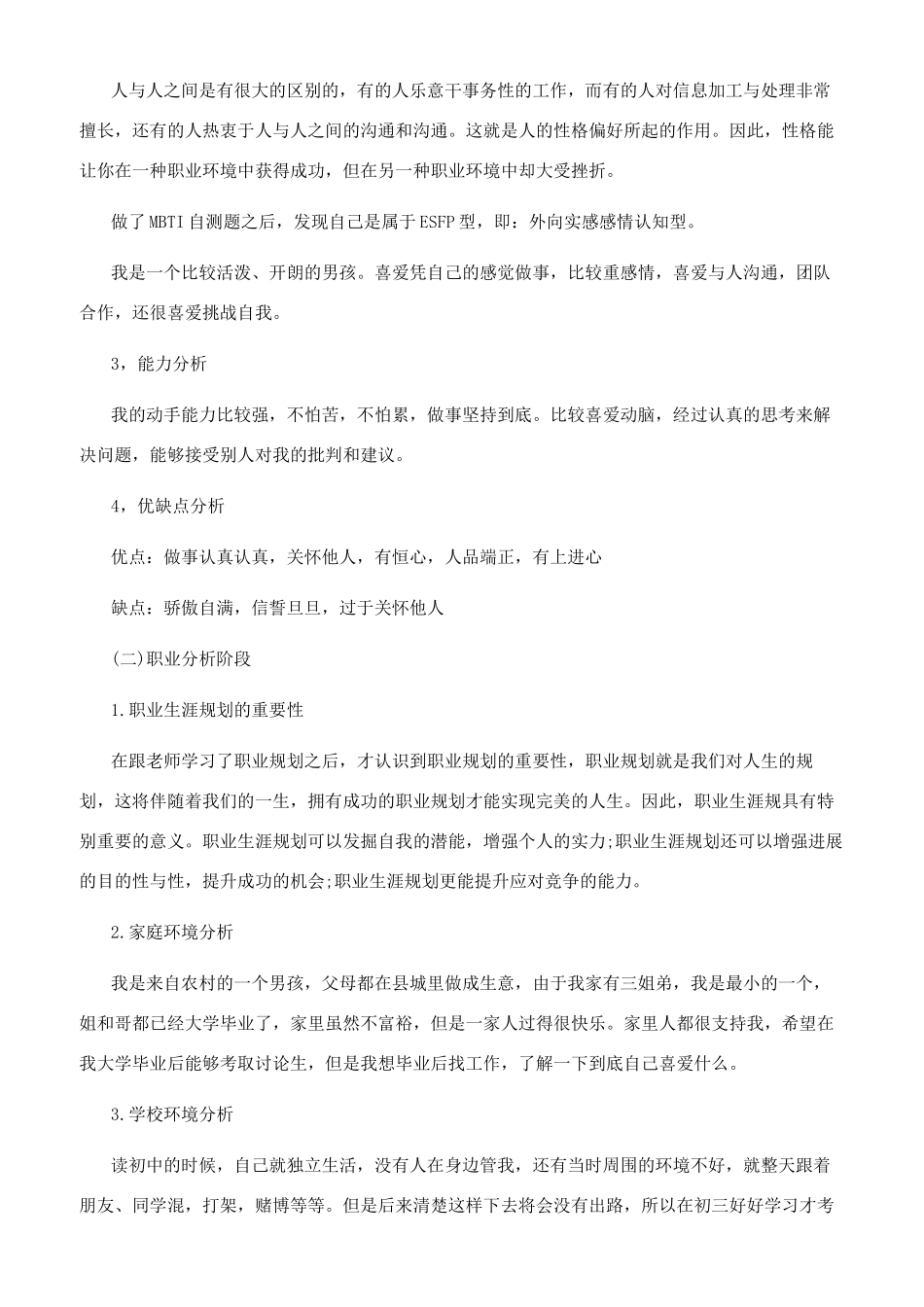 人与人之间是有很大的区别的，有的人乐意干事务性的工作，而有的人对信息加工与处理非常擅长，还有的人热衷于人与人之间的沟通和沟通。这就是人的性格偏好所起的作用。因此，性格能让你在一种职业环境中获得成功，但在另一种职业环境中却大受挫折。

做了MBTI自测题之后，发现自己是属于ESFP型，即：外向实感感情认知型。

我是一个比较活泼、开朗的男孩。喜爱凭自己的感觉做事，比较重感情，喜爱与人沟通，团队合作，还很喜爱挑战自我。

3，能力分析

我的动手能力比较强，不怕苦，不怕累，做事坚持到底。比较喜爱动脑，经过认真的思考来解决问题，能够接受别人对我的批判和建议。

4，优缺点分析

优点：做事认真认真，关怀他人，有恒心，人品端正，有上进心

缺点：骄傲自满，信誓旦旦，过于关怀他人

(二)职业分析阶段

1.职业生涯规划的重要性

在跟老师学习了职业规划之后，才认识到职业规划的重要性，职业规划就是我们对人生的规划，这将伴随着我们的一生，拥有成功的职业规划才能实现完美的人生。因此，职业生涯规具有特别重要的意义。职业生涯规划可以发掘自我的潜能，增强个人的实力;职业生涯规划还可以增强进展的目的性与性，提升成功的机会;职业生涯规划更能提升应对竞争的能力。

2.家庭环境分析

我是来自农村的一个男孩，父母都在县城里做成生意，由于我家有三姐弟，我是最小的一个，姐和哥都已经大学毕业了，家里虽然不富裕，但是一家人过得很快乐。家里人都很支持我，希望在我大学毕业后能够考取讨论生，但是我想毕业后找工作，了解一下到底自己喜爱什么。

3.学校环境分析

读初中的时候，自己就独立生活，没有人在身边管我，还有当时周围的环境不好，就整天跟着朋友、同学混，打架，赌博等等。但是后来清楚这样下去将会没有出路，所以在初三好好学习才考